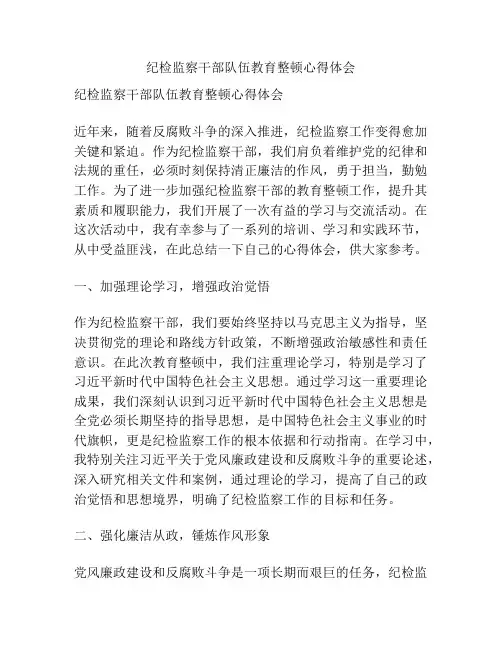 纪检监察干部队伍教育整顿心得体会

纪检监察干部队伍教育整顿心得体会

近年来，随着反腐败斗争的深入推进，纪检监察工作变得愈加关键和紧迫。作为纪检监察干部，我们肩负着维护党的纪律和法规的重任，必须时刻保持清正廉洁的作风，勇于担当，勤勉工作。为了进一步加强纪检监察干部的教育整顿工作，提升其素质和履职能力，我们开展了一次有益的学习与交流活动。在这次活动中，我有幸参与了一系列的培训、学习和实践环节，从中受益匪浅，在此总结一下自己的心得体会，供大家参考。

一、加强理论学习，增强政治觉悟

作为纪检监察干部，我们要始终坚持以马克思主义为指导，坚决贯彻党的理论和路线方针政策，不断增强政治敏感性和责任意识。在此次教育整顿中，我们注重理论学习，特别是学习了习近平新时代中国特色社会主义思想。通过学习这一重要理论成果，我们深刻认识到习近平新时代中国特色社会主义思想是全党必须长期坚持的指导思想，是中国特色社会主义事业的时代旗帜，更是纪检监察工作的根本依据和行动指南。在学习中，我特别关注习近平关于党风廉政建设和反腐败斗争的重要论述，深入研究相关文件和案例，通过理论的学习，提高了自己的政治觉悟和思想境界，明确了纪检监察工作的目标和任务。

二、强化廉洁从政，锤炼作风形象

党风廉政建设和反腐败斗争是一项长期而艰巨的任务，纪检监